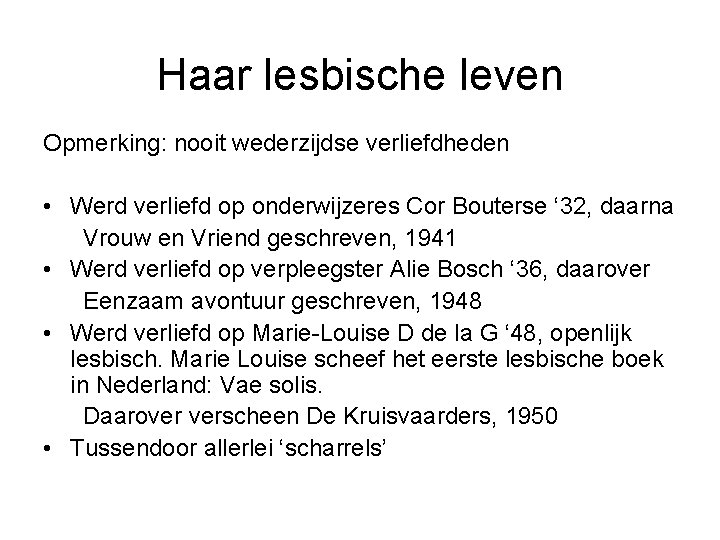 Haar lesbische leven

Opmerking: nooit wederzijdse verliefdheden

• Werd verliefd op onderwijzeres Cor Bouterse '32, daarna
Vrouw en Vriend geschreven, 1941
• Werd verliefd op verpleegster Alie Bosch '36, daarover
Eenzaam avontuur geschreven, 1948
• Werd verliefd op Marie-Louise D de la G '48, openlijk lesbisch. Marie Louise scheef het eerste lesbische boek in Nederland: Vae solis.
Daarover verscheen De Kruisvaarders, 1950
• Tussendoor allerlei 'scharrels'